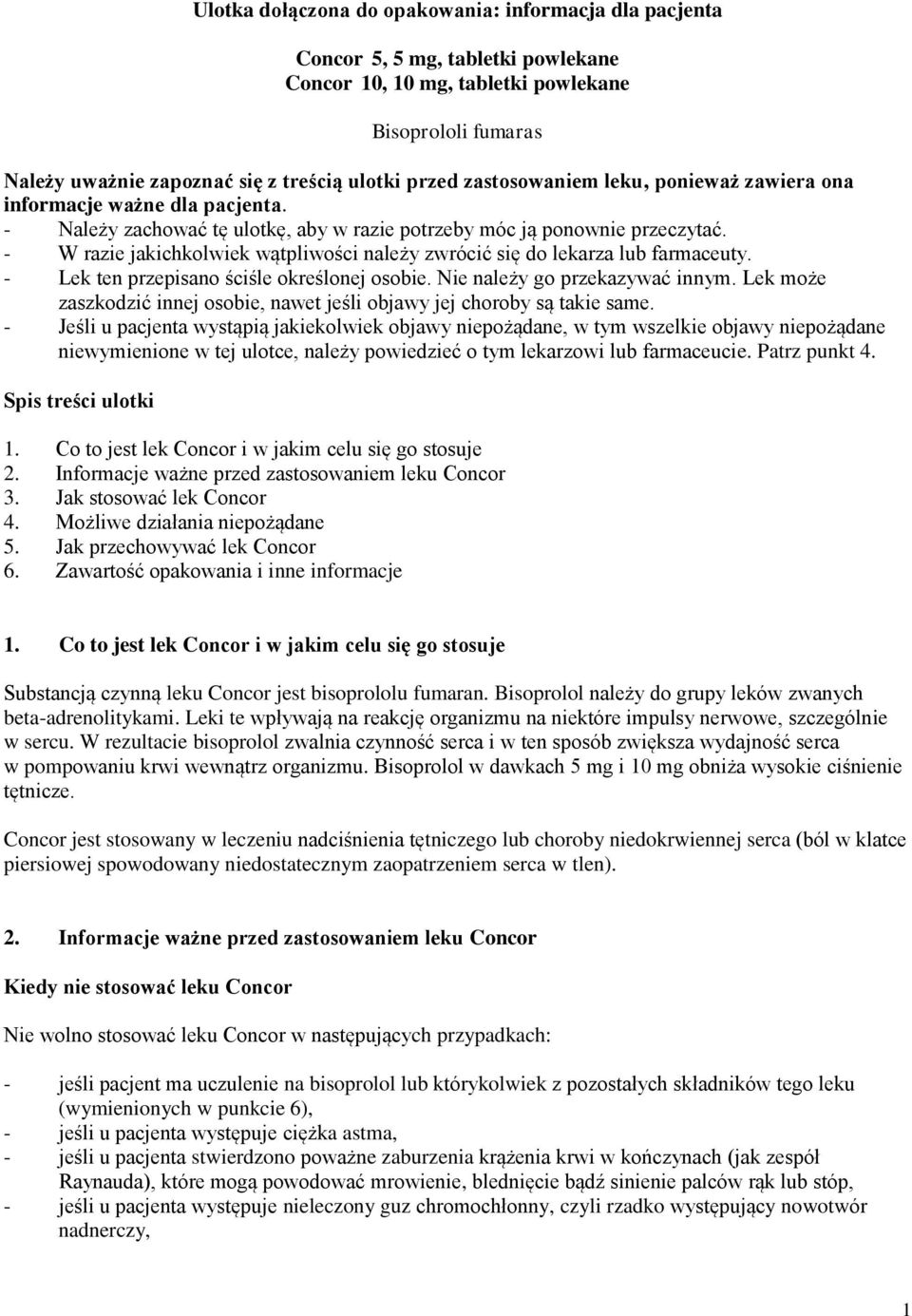 Ulotka dołączona do opakowania: informacja dla pacjenta

Concor 5, 5 mg, tabletki powlekane
Concor 10, 10 mg, tabletki powlekane

Bisoprololi fumaras

Należy uważnie zapoznać się z treścią ulotki przed zastosowaniem leku, ponieważ zawiera ona informacje ważne dla pacjenta.
- Należy zachować tę ulotkę, aby w razie potrzeby móc ją ponownie przeczytać.
- W razie jakichkolwiek wątpliwości należy zwrócić się do lekarza lub farmaceuty.
- Lek ten przepisano ściśle określonej osobie. Nie należy go przekazywać innym. Lek może zaszkodzić innej osobie, nawet jeśli objawy jej choroby są takie same.
- Jeśli u pacjenta wystąpią jakiekolwiek objawy niepożądane, w tym wszelkie objawy niepożądane niewymienione w tej ulotce, należy powiedzieć o tym lekarzowi lub farmaceucie. Patrz punkt 4.

Spis treści ulotki

1. Co to jest lek Concor i w jakim celu się go stosuje
2. Informacje ważne przed zastosowaniem leku Concor
3. Jak stosować lek Concor
4. Możliwe działania niepożądane
5. Jak przechowywać lek Concor
6. Zawartość opakowania i inne informacje

1. Co to jest lek Concor i w jakim celu się go stosuje

Substancją czynną leku Concor jest bisoprololu fumaran. Bisoprolol należy do grupy leków zwanych beta-adrenolitykami. Leki te wpływają na reakcję organizmu na niektóre impulsy nerwowe, szczególnie w sercu. W rezultacie bisoprolol zwalnia czynność serca i w ten sposób zwiększa wydajność serca w pompowaniu krwi wewnątrz organizmu. Bisoprolol w dawkach 5 mg i 10 mg obniża wysokie ciśnienie tętnicze.

Concor jest stosowany w leczeniu nadciśnienia tętniczego lub choroby niedokrwiennej serca (ból w klatce piersiowej spowodowany niedostatecznym zaopatrzeniem serca w tlen).

2. Informacje ważne przed zastosowaniem leku Concor

Kiedy nie stosować leku Concor

Nie wolno stosować leku Concor w następujących przypadkach:

- jeśli pacjent ma uczulenie na bisoprolol lub którykolwiek z pozostałych składników tego leku (wymienionych w punkcie 6),
- jeśli u pacjenta występuje ciężka astma,
- jeśli u pacjenta stwierdzono poważne zaburzenia krążenia krwi w kończynach (jak zespół Raynauda), które mogą powodować mrowienie, blednięcie bądź sinienie palców rąk lub stóp,
- jeśli u pacjenta występuje nieleczony guz chromochłonny, czyli rzadko występujący nowotwór nadnerczy,

1